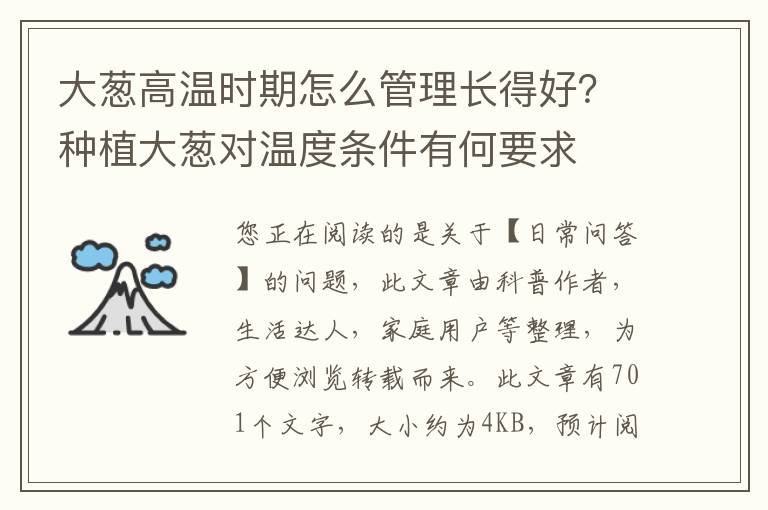 大葱高温时期怎么管理长得好？种植大葱对温度条件有何要求

您正在阅读的是关于【日常问答】的问题，此文章由科普作者，生活达人，家庭用户等整理，为方便浏览转载而来。此文章有701个文字，大小约为4KB，预计阅